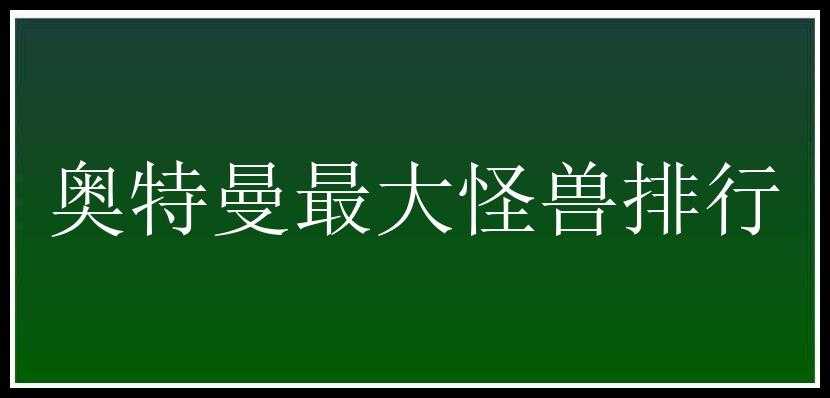 奥特曼最大怪兽排行